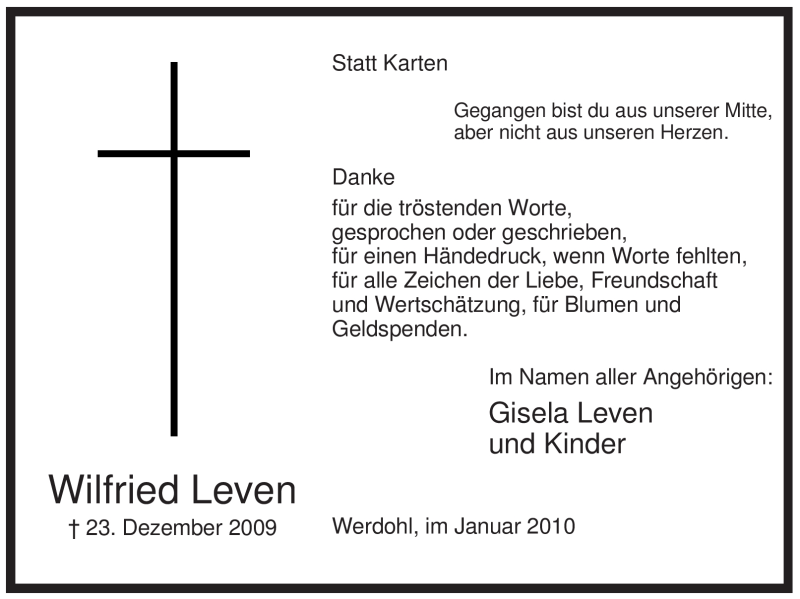 Statt Karten

Gegangen bist du aus unserer Mitte,
aber nicht aus unseren Herzen.

Danke

für die tröstenden Worte,
gesprochen oder geschrieben,
für einen Händedruck, wenn Worte fehlten,
für alle Zeichen der Liebe, Freundschaft
und Wertschätzung, für Blumen und
Geldspenden.

Im Namen aller Angehörigen:

Gisela Leven
und Kinder

Wilfried Leven
† 23. Dezember 2009

Werdohl, im Januar 2010